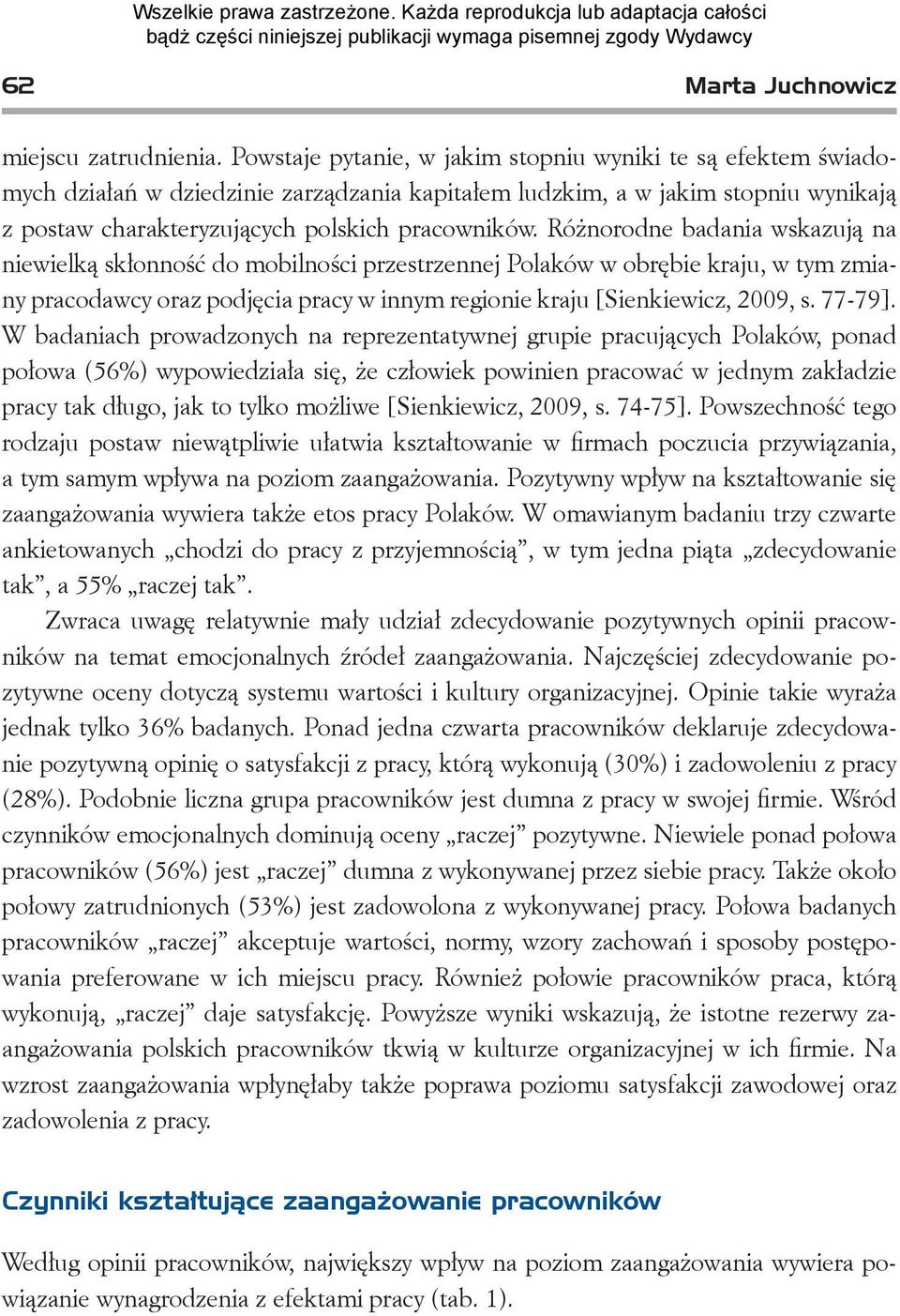 Wszelkie prawa zastrzeżone. Każda reprodukcja lub adaptacja całości bądź części niniejszej publikacji wymaga pisemnej zgody Wydawcy

62

Marta Juchnowicz

miejscu zatrudnienia. Powstaje pytanie, w jakim stopniu wyniki te są efektem świadomych działań w dziedzinie zarządzania kapitałem ludzkim, a w jakim stopniu wynikają z postaw charakteryzujących polskich pracowników. Różnorodne badania wskazują na niewielką skłonność do mobilności przestrzennej Polaków w obrębie kraju, w tym zmiany pracodawcy oraz podjęcia pracy w innym regionie kraju [Sienkiewicz, 2009, s. 77-79]. W badaniach prowadzonych na reprezentatywnej grupie pracujących Polaków, ponad połowa (56%) wypowiedziała się, że człowiek powinien pracować w jednym zakładzie pracy tak długo, jak to tylko możliwe [Sienkiewicz, 2009, s. 74-75]. Powszechność tego rodzaju postaw niewątpliwie ułatwia kształtowanie w firmach poczucia przywiązania, a tym samym wpływa na poziom zaangażowania. Pozytywny wpływ na kształtowanie się zaangażowania wywiera także etos pracy Polaków. W omawianym badaniu trzy czwarte ankietowanych „chodzi do pracy z przyjemnością”, w tym jedna piąta „zdecydowanie tak”, a 55% „raczej tak”.

Zwraca uwagę relatywnie mały udział zdecydowanie pozytywnych opinii pracowników na temat emocjonalnych źródeł zaangażowania. Najczęściej zdecydowanie pozytywne oceny dotyczą systemu wartości i kultury organizacyjnej. Opinie takie wyraża jednak tylko 36% badanych. Ponad jedna czwarta pracowników deklaruje zdecydowanie pozytywną opinię o satysfakcji z pracy, którą wykonują (30%) i zadowoleniu z pracy (28%). Podobnie liczna grupa pracowników jest dumna z pracy w swojej firmie. Wśród czynników emocjonalnych dominują oceny „raczej” pozytywne. Niewiele ponad połowa pracowników (56%) jest „raczej” dumna z wykonywanej przez siebie pracy. Także około połowy zatrudnionych (53%) jest zadowolona z wykonywanej pracy. Połowa badanych pracowników „raczej” akceptuje wartości, normy, wzory zachowań i sposoby postępowania preferowane w ich miejscu pracy. Również połowie pracowników praca, którą wykonują, „raczej” daje satysfakcję. Powyższe wyniki wskazują, że istotne rezerwy zaangażowania polskich pracowników tkwią w kulturze organizacyjnej w ich firmie. Na wzrost zaangażowania wpłynęłaby także poprawa poziomu satysfakcji zawodowej oraz zadowolenia z pracy.

Czynniki kształtujące zaangażowanie pracowników

Według opinii pracowników, największy wpływ na poziom zaangażowania wywiera powiązanie wynagrodzenia z efektami pracy (tab. 1).